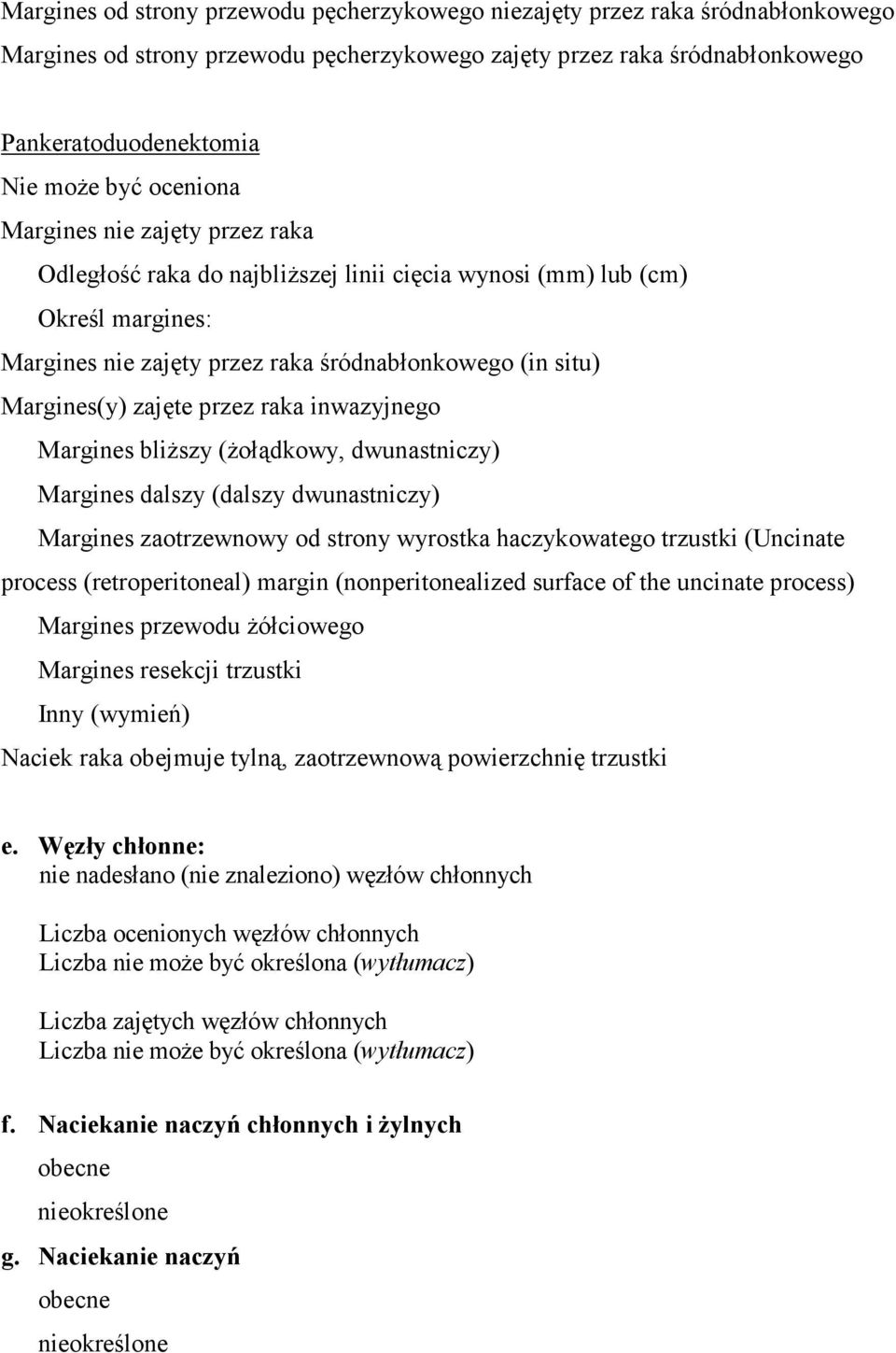 Margines od strony przewodu pęcherzykowego niezajęty przez raka śródnabłonkowego
Margines od strony przewodu pęcherzykowego zajęty przez raka śródnabłonkowego

Pankeratoduodenektomia
Nie może być oceniona
Margines nie zajęty przez raka
Odległość raka do najbliższej linii cięcia wynosi (mm) lub (cm)
Określ margines:
Margines nie zajęty przez raka śródnabłonkowego (in situ)
Margines(y) zajęte przez raka inwazyjnego
Margines bliższy (żołądkowy, dwunastniczy)
Margines dalszy (dalszy dwunastniczy)
Margines zaotrzewnowy od strony wyrostka haczykowatego trzustki (Uncinate process (retroperitoneal) margin (nonperitonealized surface of the uncinate process)
Margines przewodu żółciowego
Margines resekcji trzustki
Inny (wymień)
Naciek raka obejmuje tylną, zaotrzewnową powierzchnię trzustki

e. Węzły chłonne:
nie nadesłano (nie znaleziono) węzłów chłonnych

Liczba ocenionych węzłów chłonnych
Liczba nie może być określona (wytłumacz)

Liczba zajętych węzłów chłonnych
Liczba nie może być określona (wytłumacz)

f. Naciekanie naczyń chłonnych i żylnych
obecne
nieokreślone

g. Naciekanie naczyń
obecne
nieokreślone